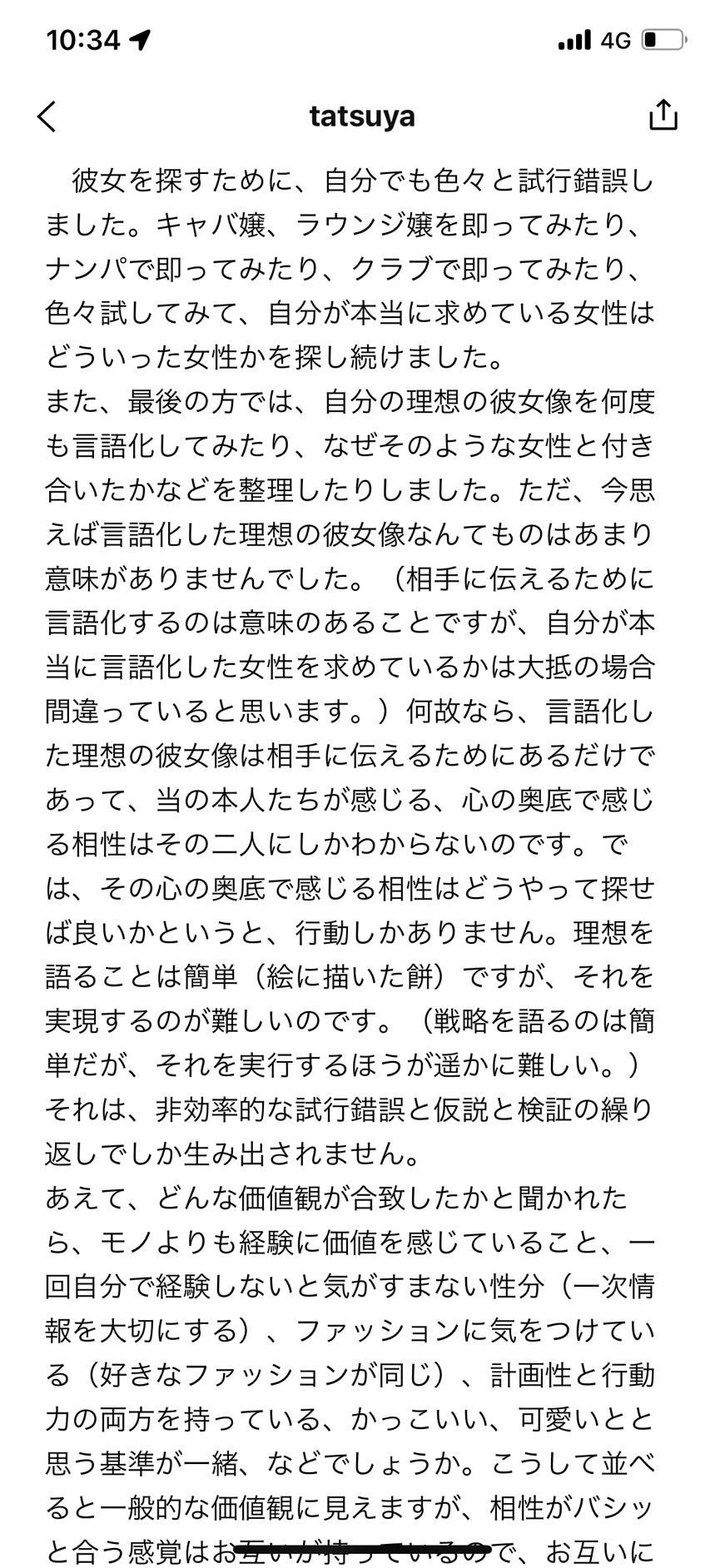 10:34

4G

tatsuya

彼女を探すために、自分でも色々と試行錯誤しました。キャバ嬢、ラウンジ嬢を即ってみたり、ナンパで即ってみたり、クラブで即ってみたり、色々試してみて、自分が本当に求めている女性はどういった女性かを探し続けました。
また、最後の方では、自分の理想の彼女像を何度も言語化してみたり、なぜそのような女性と付き合いたかなどを整理したりしました。ただ、今思えば言語化した理想の彼女像なんてものはあまり意味がありませんでした。（相手に伝えるために言語化するのは意味のあることですが、自分が本当に言語化した女性を求めているかは大抵の場合間違っていると思います。）何故なら、言語化した理想の彼女像は相手に伝えるためにあるだけであって、当の本人たちが感じる、心の奥底で感じる相性はその二人にしかわからないのです。では、その心の奥底で感じる相性はどうやって探せば良いかというと、行動しかありません。理想を語ることは簡単（絵に描いた餅）ですが、それを実現するのが難しいのです。（戦略を語るのは簡単だが、それを実行するほうが遥かに難しい。）それは、非効率的な試行錯誤と仮説と検証の繰り返しでしか生み出されません。
あえて、どんな価値観が合致したかと聞かれたら、モノよりも経験に価値を感じていること、一回自分で経験しないと気がすまない性分（一次情報を大切にする）、ファッションに気をつけている（好きなファッションが同じ）、計画性と行動力の両方を持っている、かっこいい、可愛いとと思う基準が一緒、などでしょうか。こうして並べると一般的な価値観に見えますが、相性がバシッと合う感覚はお互いが持っているので、お互いに